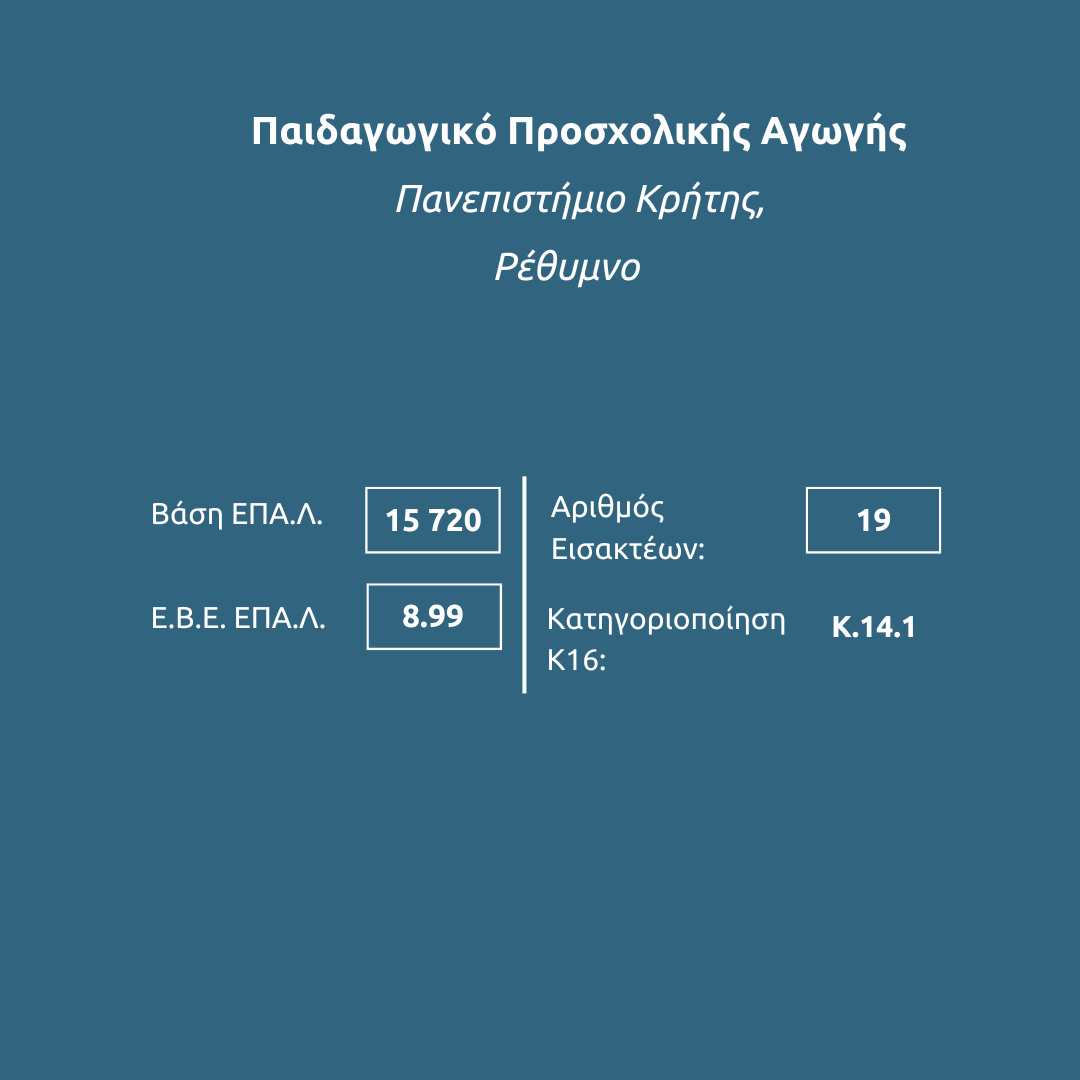 Παιδαγωγικό Προσχολικής Αγωγής

Πανεπιστήμιο Κρήτης,

Ρέθυμνο

Βάση ΕΠΑ.Λ.
15 720

Ε.Β.Ε. ΕΠΑ.Λ.
8.99

Αριθμός Εισακτέων:
19

Κατηγοριοποίηση Κ16:
Κ.14.1